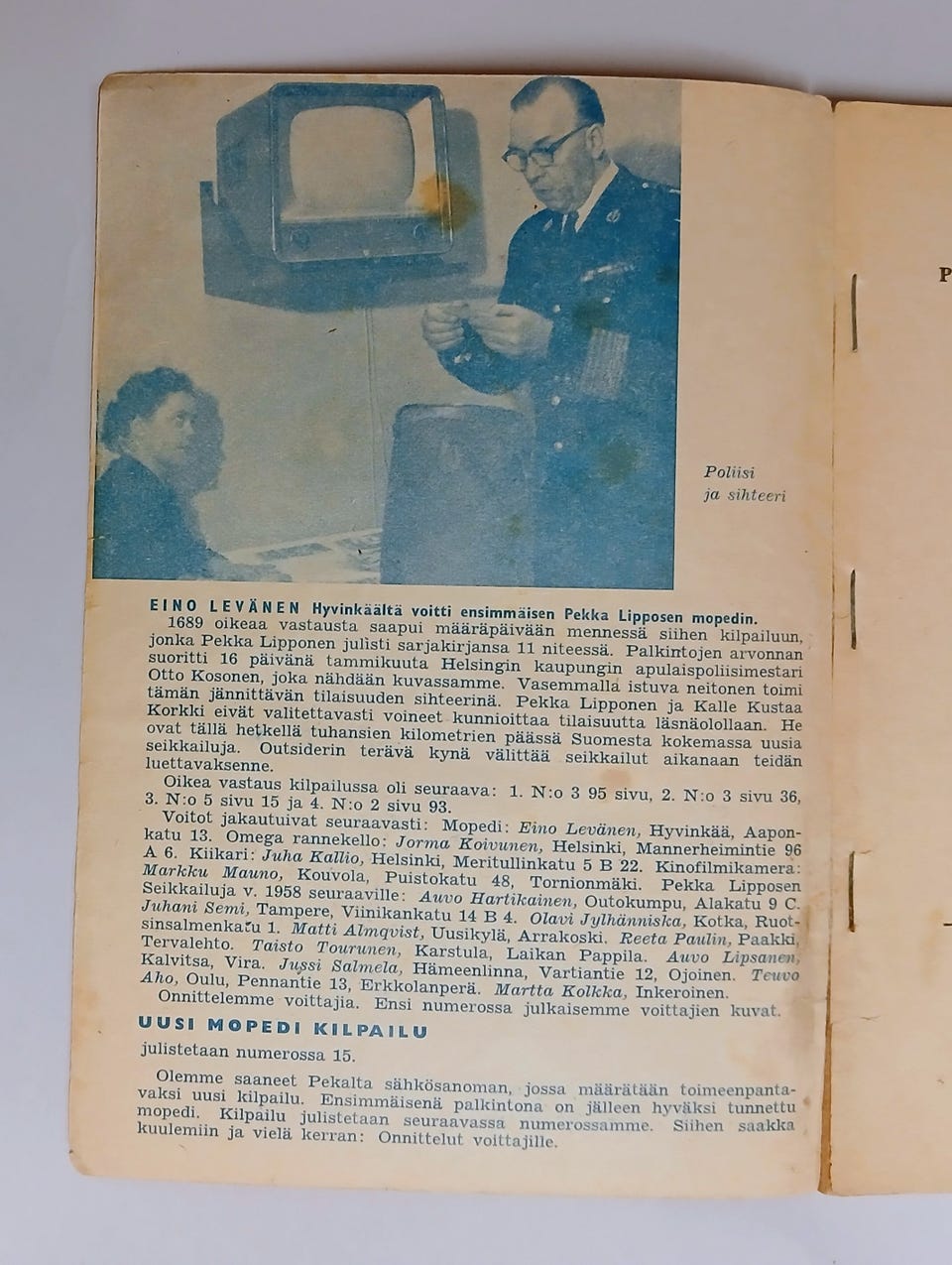 Poliisi ja sihteeri

EINO LEVÄNEN Hyvinkäältä voitti ensimmäisen Pekka Lipposen mopedin.

1689 oikeaa vastausta saapui määräpäivään mennessä siihen kilpailuun, jonka Pekka Lipponen julisti sarjakirjansa 11 niteessä. Palkintojen arvonnan suoritti 16 päivänä tammikuuta Helsingin kaupungin apulaispoliisimestari Otto Kosonen, joka nähdään kuvassamme. Vasemmalla istuva neitonen toimi tämän jännittävän tilaisuuden sihteerinä. Pekka Lipponen ja Kalle Kustaa Korkki eivät valitettavasti voineet kunnioittaa tilaisuutta läsnäolollaan. He ovat tällä hetkellä tuhansien kilometrien päässä Suomesta kokemassa uusia seikkailuja. Outsiderin terävä kynä välittää seikkailut aikanaan teidän luettavaksenne.

Oikea vastaus kilpailussa oli seuraava: 1. N:o 3 95 sivu, 2. N:o 3 sivu 36, 3. N:o 5 sivu 15 ja 4. N:o 2 sivu 93.

Voitot jakautuivat seuraavasti: Mopedi: Eino Levänen, Hyvinkää, Aaponkatu 13. Omega rannekello: Jorma Koivunen, Helsinki, Mannerheimintie 96 A 6. Kiikari: Juha Kallio, Helsinki, Meritullinkatu 5 B 22. Kinofilmikamera: Markku Mauno, Kouvola, Puistokatu 48, Tornionmäki. Pekka Lipposen Seikkailuja v. 1958 seuraaville: Auvo Hartikainen, Outokumpu, Alakatu 9 C. Juhani Semi, Tampere, Viinikankatu 14 B 4. Olavi Jylhänniska, Kotka, Ruotsinsalmenkatu 1. Matti Almqvist, Uusikylä, Arrakoski. Reeta Paulin, Paakki, Tervalehto. Taisto Tourunen, Karstula, Laikan Pappila. Auvo Lipsanen, Kalvitsa, Vira. Jussi Salmela, Hämeenlinna, Vartiantie 12, Ojoinen. Teuvo Aho, Oulu, Pennantie 13, Erkkolanperä. Martta Kolkka, Inkeroinen.

Onnittelemme voittajia. Ensi numerossa julkaisemme voittajien kuvat.

UUSI MOPEDI KILPAILU

julistetaan numerossa 15.

Olemme saaneet Pekalta sähkösanoman, jossa määrätään toimeenpantavaksi uusi kilpailu. Ensimmäisenä palkintona on jälleen hyväksi tunnettu mopedi. Kilpailu julistetaan seuraavassa numerossamme. Siihen saakka kuulemiin ja vielä kerran: Onnittelut voittajille.

P